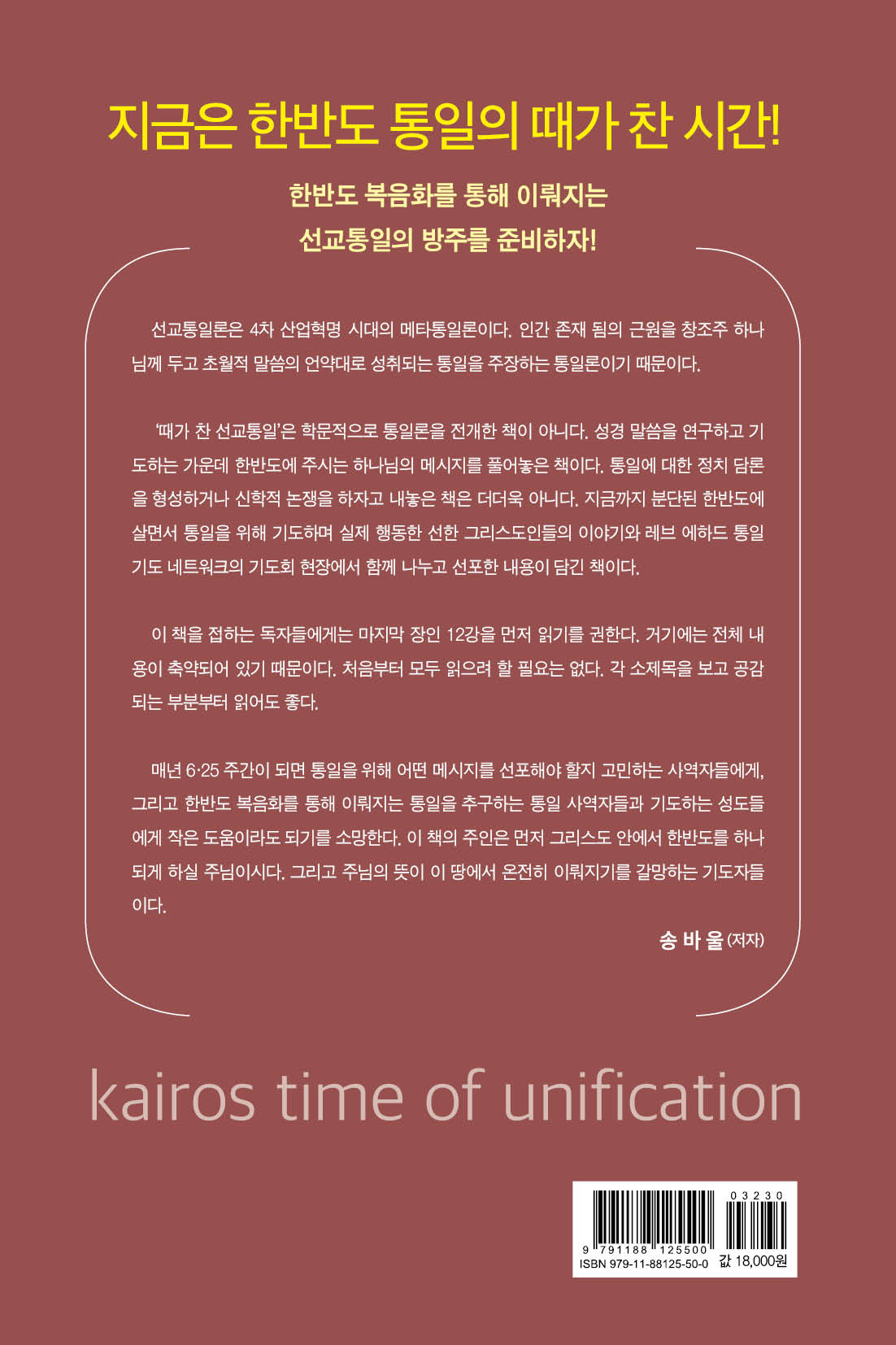 지금은 한반도 통일의 때가 찬 시간!

한반도 복음화를 통해 이뤄지는
선교통일의 방주를 준비하자!

선교통일론은 4차 산업혁명 시대의 메타통일론이다. 인간 존재 됨의 근원을 창조주 하나님께 두고 초월적 말씀의 언약대로 성취되는 통일을 주장하는 통일론이기 때문이다.

'때가 찬 선교통일'은 학문적으로 통일론을 전개한 책이 아니다. 성경 말씀을 연구하고 기도하는 가운데 한반도에 주시는 하나님의 메시지를 풀어놓은 책이다. 통일에 대한 정치 담론을 형성하거나 신학적 논쟁을 하자고 내놓은 책은 더더욱 아니다. 지금까지 분단된 한반도에 살면서 통일을 위해 기도하며 실제 행동한 선한 그리스도인들의 이야기와 레브 에하드 통일 기도 네트워크의 기도회 현장에서 함께 나누고 선포한 내용이 담긴 책이다.

이 책을 접하는 독자들에게는 마지막 장인 12강을 먼저 읽기를 권한다. 거기에는 전체 내용이 축약되어 있기 때문이다. 처음부터 모두 읽으려 할 필요는 없다. 각 소제목을 보고 공감되는 부분부터 읽어도 좋다.

매년 6·25 주간이 되면 통일을 위해 어떤 메시지를 선포해야 할지 고민하는 사역자들에게, 그리고 한반도 복음화를 통해 이뤄지는 통일을 추구하는 통일 사역자들과 기도하는 성도들에게 작은 도움이라도 되기를 소망한다. 이 책의 주인은 먼저 그리스도 안에서 한반도를 하나 되게 하실 주님이시다. 그리고 주님의 뜻이 이 땅에서 온전히 이뤄지기를 갈망하는 기도자들이다.

송 바 울 (저자)

kairos time of unification

03230
9 791188 125500
ISBN 979-11-88125-50-0 값 18,000원